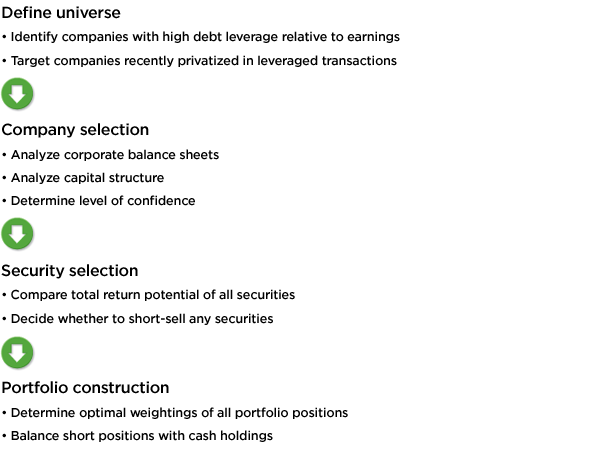 Define universe

• Identify companies with high debt leverage relative to earnings

• Target companies recently privatized in leveraged transactions

Company selection

• Analyze corporate balance sheets

• Analyze capital structure

• Determine level of confidence

Security selection

• Compare total return potential of all securities

• Decide whether to short-sell any securities

Portfolio construction

• Determine optimal weightings of all portfolio positions

• Balance short positions with cash holdings